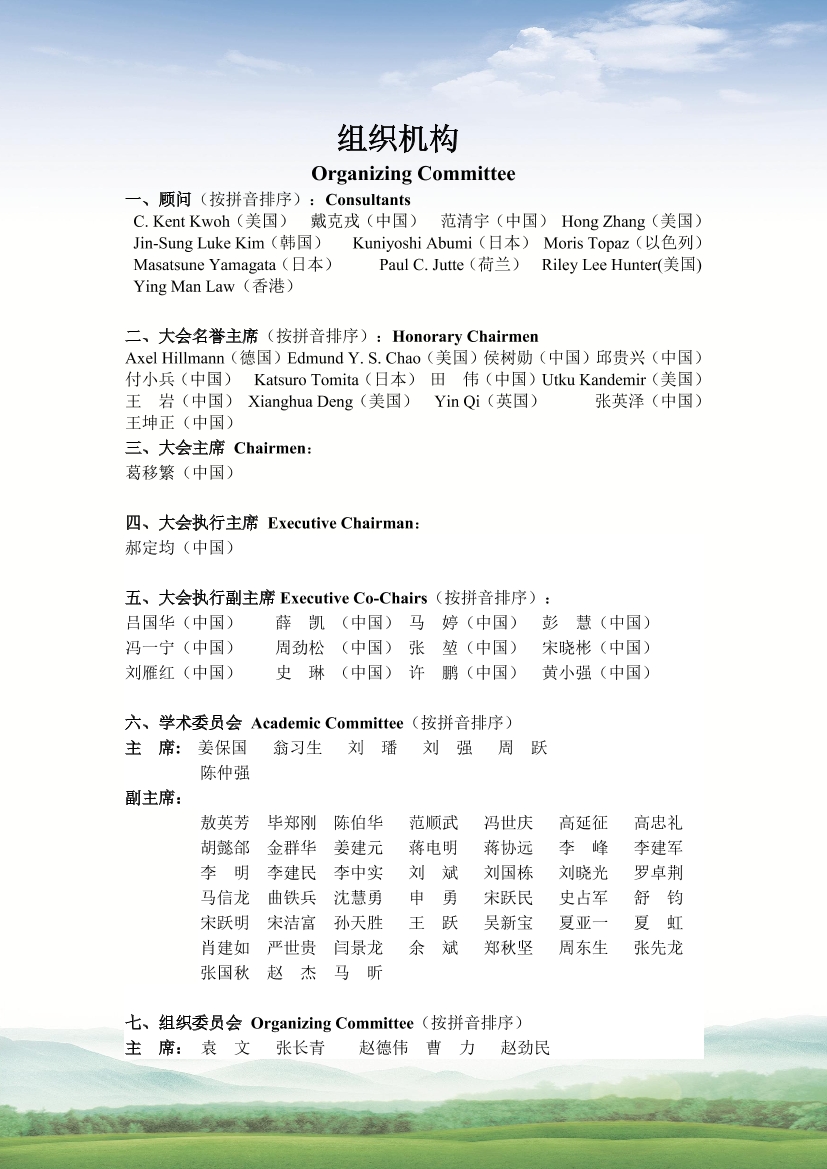 组织机构
Organizing Committee

一、顾问（按拼音排序）：Consultants
C. Kent Kwoh（美国） 戴克戎（中国） 范清宇（中国） Hong Zhang（美国） Jin-Sung Luke Kim（韩国） Kuniyoshi Abumi（日本） Moris Topaz（以色列） Masatsune Yamagata（日本） Paul C. Jutte（荷兰） Riley Lee Hunter(美国) Ying Man Law（香港）

二、大会名誉主席（按拼音排序）：Honorary Chairmen
Axel Hillmann（德国）Edmund Y. S. Chao（美国）侯树勋（中国）邱贵兴（中国） 付小兵（中国） Katsuro Tomita（日本） 田 伟（中国）Utku Kandemir（美国） 王 岩（中国） Xianghua Deng（美国） Yin Qi（英国） 张英泽（中国） 王坤正（中国）

三、大会主席 Chairmen：
葛移繁（中国）

四、大会执行主席 Executive Chairman：
郝定均（中国）

五、大会执行副主席 Executive Co-Chairs（按拼音排序）：
吕国华（中国） 薛 凯 （中国） 马 婷（中国） 彭 慧（中国）
冯一宁（中国） 周劲松 （中国） 张 堃（中国） 宋晓彬（中国）
刘雁红（中国） 史 琳 （中国） 许 鹏（中国） 黄小强（中国）

六、学术委员会 Academic Committee（按拼音排序）
主 席： 姜保国 翁习生 刘 璠 刘 强 周 跃
陈仲强
副主席：
敖英芳 毕郑刚 陈伯华 范顺武 冯世庆 高延征 高忠礼
胡懿郃 金群华 姜建元 蒋电明 蒋协远 李 峰 李建军
李 明 李建民 李中实 刘 斌 刘国栋 刘晓光 罗卓荆
马信龙 曲铁兵 沈慧勇 申 勇 宋跃民 史占军 舒 钧
宋跃明 宋洁富 孙天胜 王 跃 吴新宝 夏亚一 夏 虹
肖建如 严世贵 闫景龙 余 斌 郑秋坚 周东生 张先龙
张国秋 赵 杰 马 昕

七、组织委员会 Organizing Committee（按拼音排序）
主 席： 袁 文 张长青 赵德伟 曹 力 赵劲民